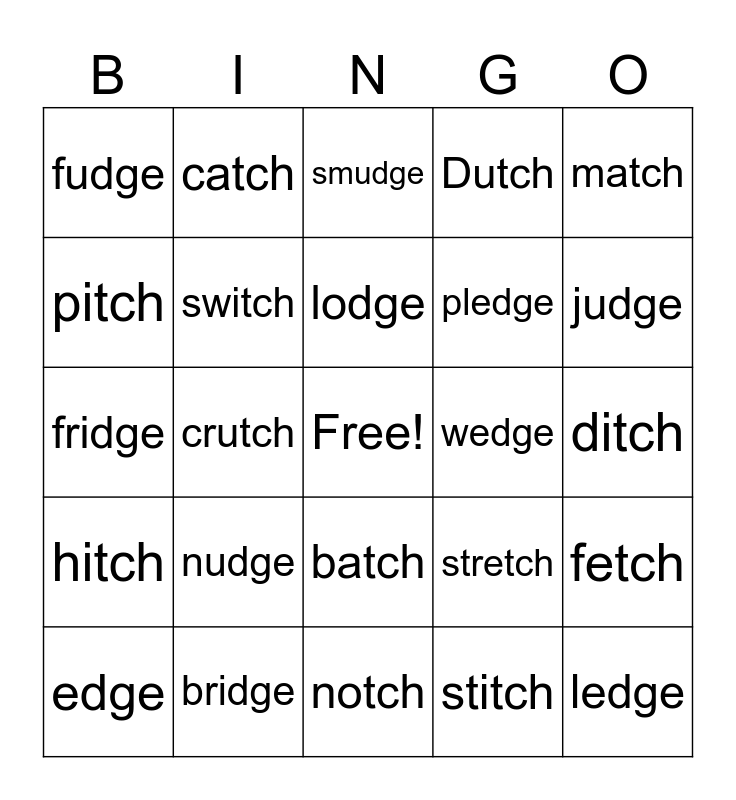 | B | I | N | G | O |
|---|---|---|---|---|
| fudge | catch | smudge | Dutch | match |
| pitch | switch | lodge | pledge | judge |
| fridge | crutch | Free! | wedge | ditch |
| hitch | nudge | batch | stretch | fetch |
| edge | bridge | notch | stitch | ledge |